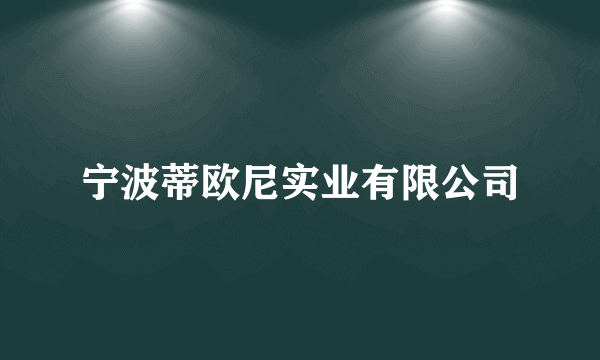 宁波蒂欧尼实业有限公司